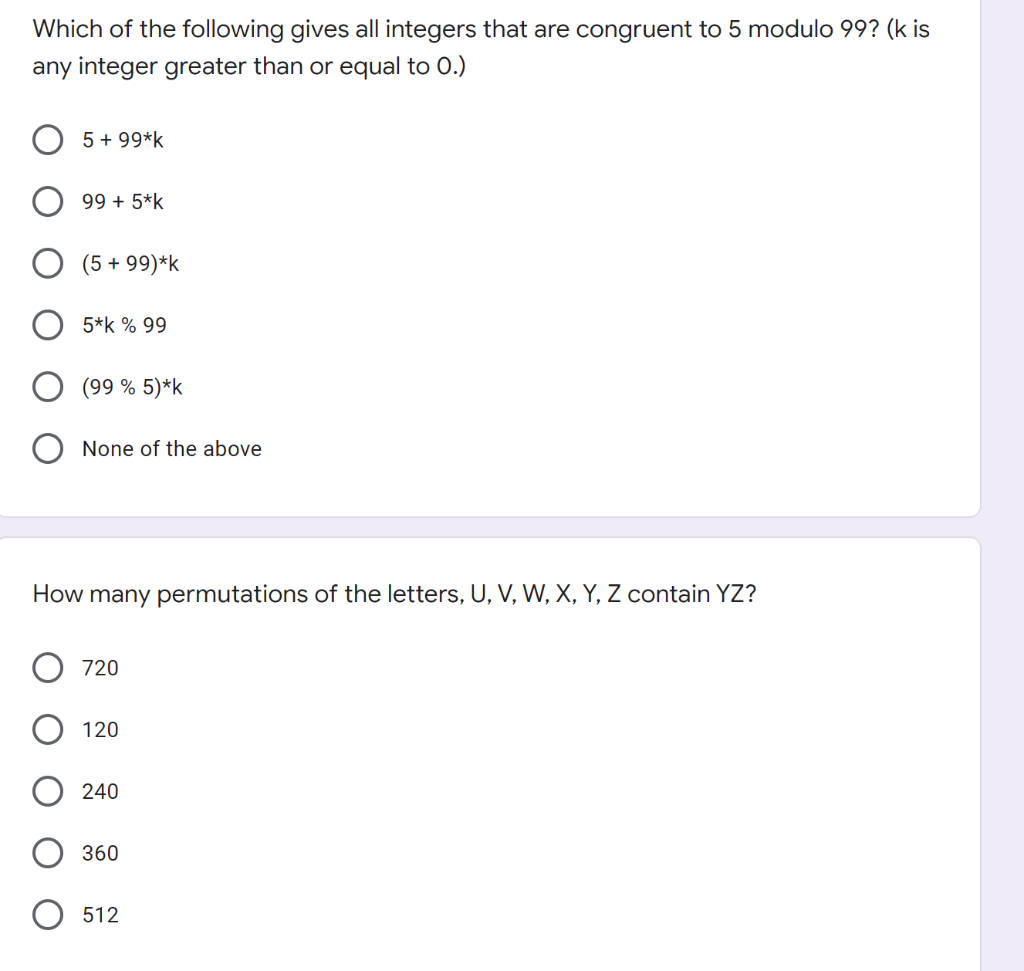 Which of the following gives all integers that are congruent to 5 modulo 99? (k is any integer greater than or equal to 0.)

5 + 99*k

99 + 5*k

(5 + 99)*k

5*k % 99

(99 % 5)*k

None of the above

How many permutations of the letters, U, V, W, X, Y, Z contain YZ?

720

120

240

360

512